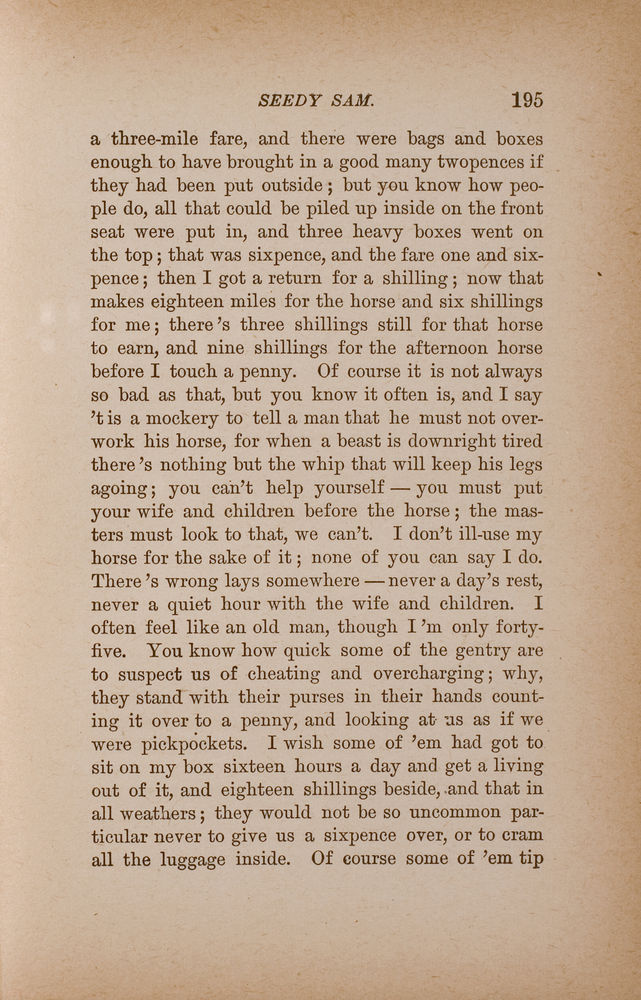 SEEDY SAM. 195

a three-mile fare, and there were bags and boxes enough to have brought in a good many twopences if they had been put outside; but you know how people do, all that could be piled up inside on the front seat were put in, and three heavy boxes went on the top; that was sixpence, and the fare one and sixpence; then I got a return for a shilling; now that makes eighteen miles for the horse and six shillings for me; there's three shillings still for that horse to earn, and nine shillings for the afternoon horse before I touch a penny. Of course it is not always so bad as that, but you know it often is, and I say 't is a mockery to tell a man that he must not overwork his horse, for when a beast is downright tired there's nothing but the whip that will keep his legs agoing; you can't help yourself — you must put your wife and children before the horse; the masters must look to that, we can't. I don't ill-use my horse for the sake of it; none of you can say I do. There's wrong lays somewhere — never a day's rest, never a quiet hour with the wife and children. I often feel like an old man, though I'm only forty-five. You know how quick some of the gentry are to suspect us of cheating and overcharging; why, they stand with their purses in their hands counting it over to a penny, and looking at us as if we were pickpockets. I wish some of 'em had got to sit on my box sixteen hours a day and get a living out of it, and eighteen shillings beside, and that in all weathers; they would not be so uncommon particular never to give us a sixpence over, or to cram all the luggage inside. Of course some of 'em tip